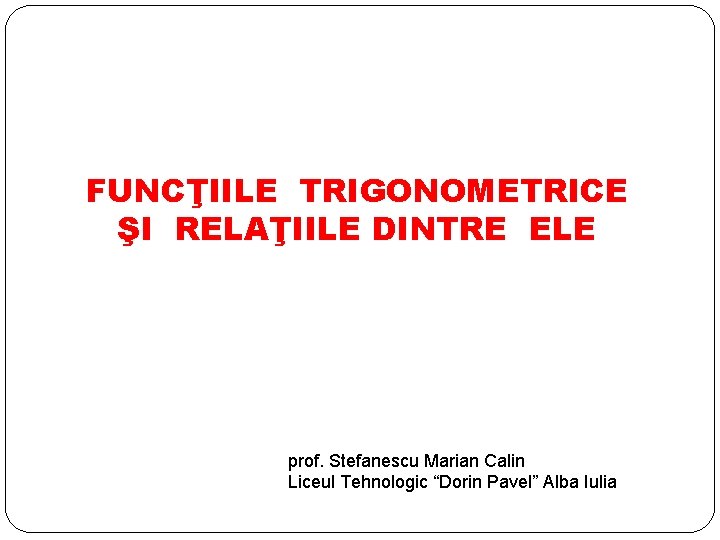 FUNCŢIILE TRIGONOMETRICE
ŞI RELAŢIILE DINTRE ELE

prof. Stefanescu Marian Calin
Liceul Tehnologic "Dorin Pavel" Alba Iulia